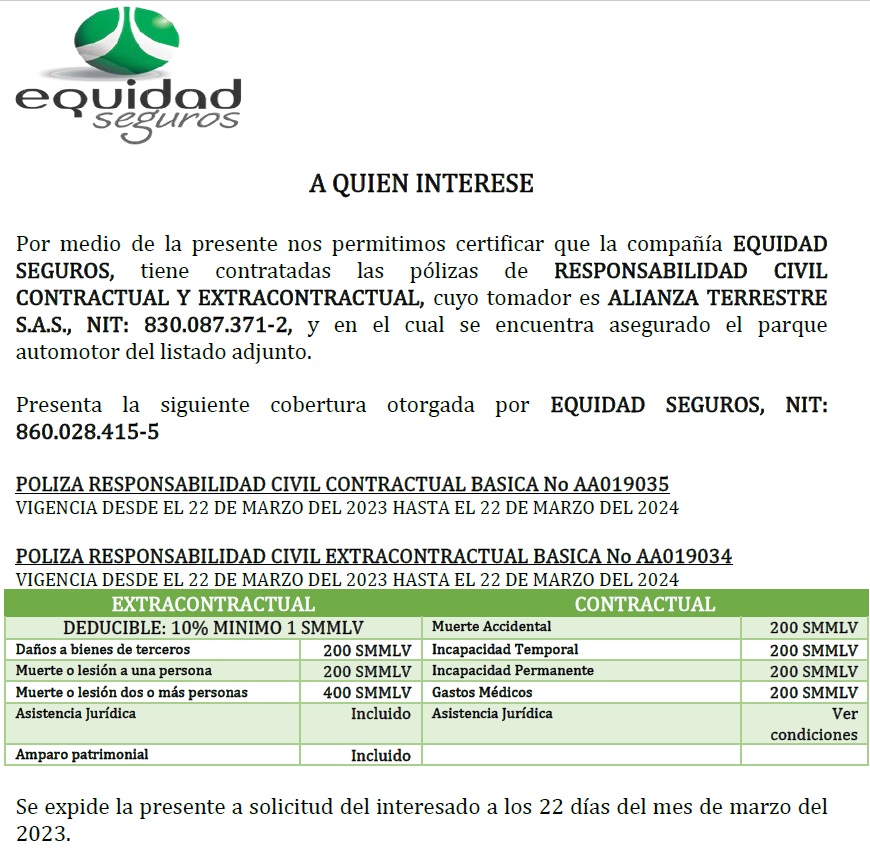 equidad seguros

A QUIEN INTERESE

Por medio de la presente nos permitimos certificar que la compañía EQUIDAD SEGUROS, tiene contratadas las pólizas de RESPONSABILIDAD CIVIL CONTRACTUAL Y EXTRACONTRACTUAL, cuyo tomador es ALIANZA TERRESTRE S.A.S., NIT: 830.087.371-2, y en el cual se encuentra asegurado el parque automotor del listado adjunto.

Presenta la siguiente cobertura otorgada por EQUIDAD SEGUROS, NIT: 860.028.415-5

POLIZA RESPONSABILIDAD CIVIL CONTRACTUAL BASICA No AA019035
VIGENCIA DESDE EL 22 DE MARZO DEL 2023 HASTA EL 22 DE MARZO DEL 2024

POLIZA RESPONSABILIDAD CIVIL EXTRACONTRACTUAL BASICA No AA019034
VIGENCIA DESDE EL 22 DE MARZO DEL 2023 HASTA EL 22 DE MARZO DEL 2024

| EXTRACONTRACTUAL | | CONTRACTUAL | |
|---|---|---|---|
| DEDUCIBLE: 10% MINIMO 1 SMMLV | | Muerte Accidental | 200 SMMLV |
| Daños a bienes de terceros | 200 SMMLV | Incapacidad Temporal | 200 SMMLV |
| Muerte o lesión a una persona | 200 SMMLV | Incapacidad Permanente | 200 SMMLV |
| Muerte o lesión dos o más personas | 400 SMMLV | Gastos Médicos | 200 SMMLV |
| Asistencia Jurídica | Incluido | Asistencia Jurídica | Ver condiciones |
| Amparo patrimonial | Incluido | | |

Se expide la presente a solicitud del interesado a los 22 días del mes de marzo del 2023.